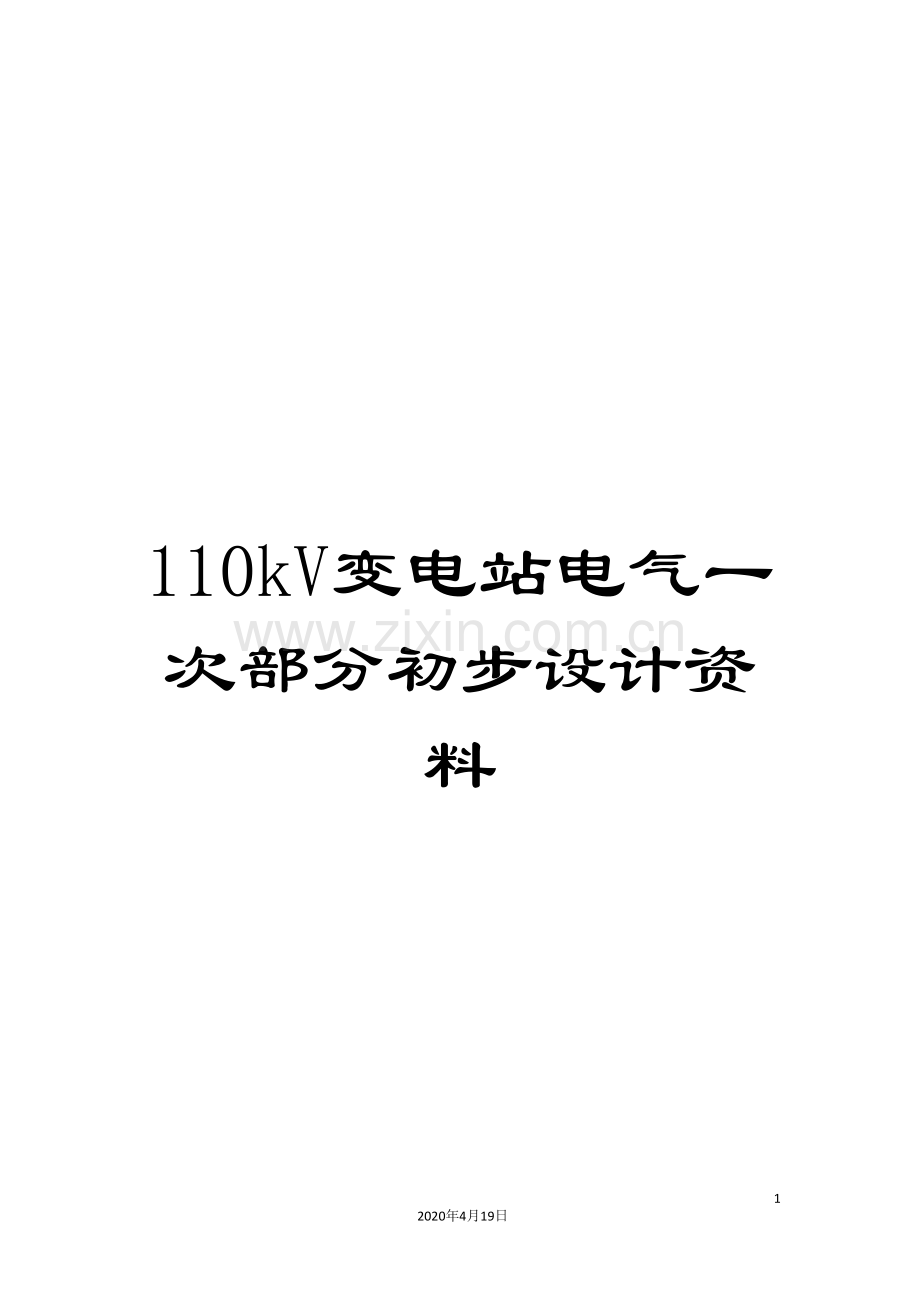 110kV变电站电气一次部分初步设计资料

www.zixin.com.cn

1

2020年4月19日